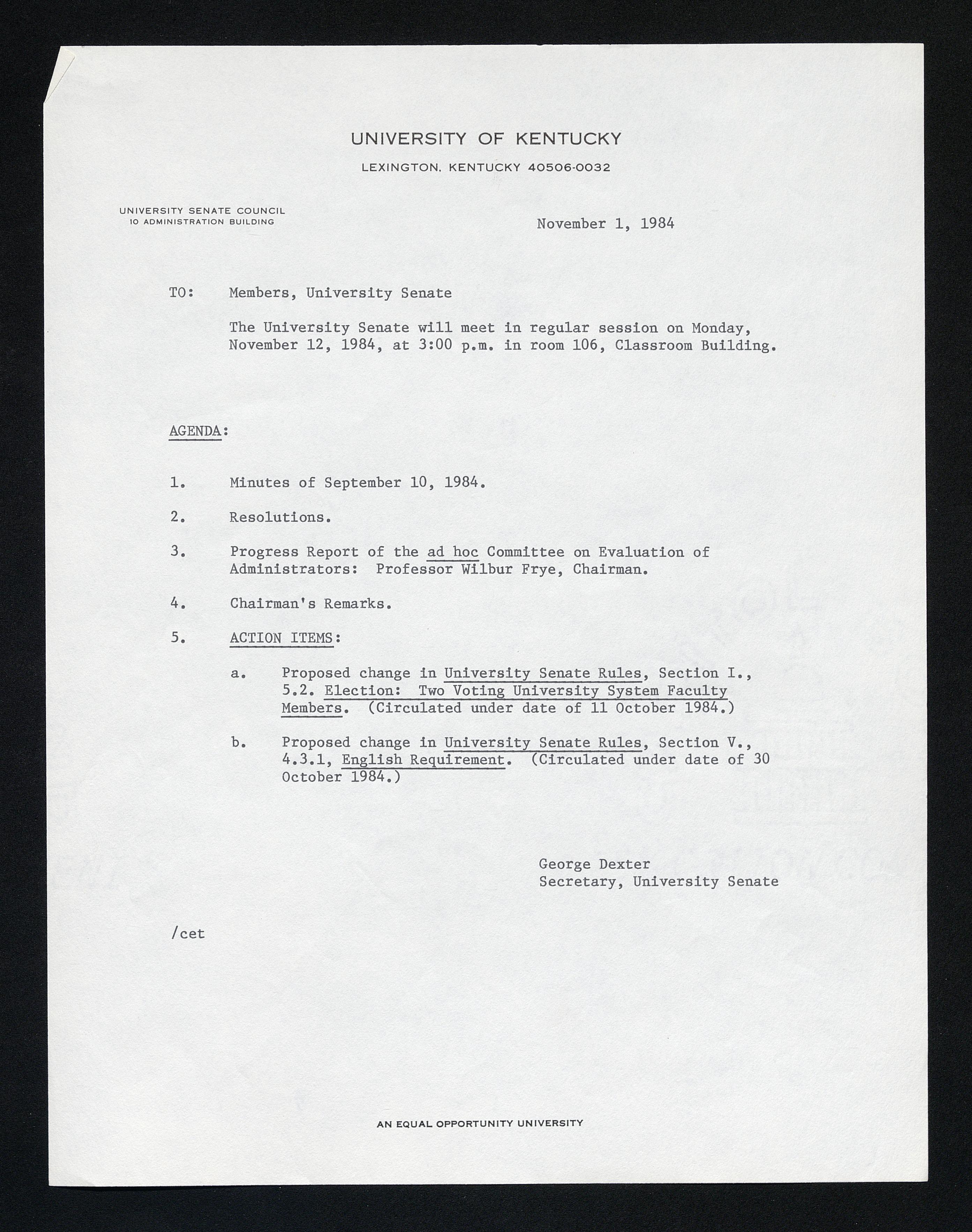 UNIVERSITY OF KENTUCKY

LEXINGTON, KENTUCKY 40506-0032

UNIVERSITY SENATE COUNCIL
10 ADMINISTRATION BUILDING

November 1, 1984

TO: Members, University Senate

The University Senate will meet in regular session on Monday, November 12, 1984, at 3:00 p.m. in room 106, Classroom Building.

AGENDA:

1. Minutes of September 10, 1984.

2. Resolutions.

3. Progress Report of the ad hoc Committee on Evaluation of Administrators: Professor Wilbur Frye, Chairman.

4. Chairman's Remarks.

5. ACTION ITEMS:

a. Proposed change in University Senate Rules, Section I., 5.2. Election: Two Voting University System Faculty Members. (Circulated under date of 11 October 1984.)

b. Proposed change in University Senate Rules, Section V., 4.3.1, English Requirement. (Circulated under date of 30 October 1984.)

George Dexter
Secretary, University Senate

/cet

AN EQUAL OPPORTUNITY UNIVERSITY